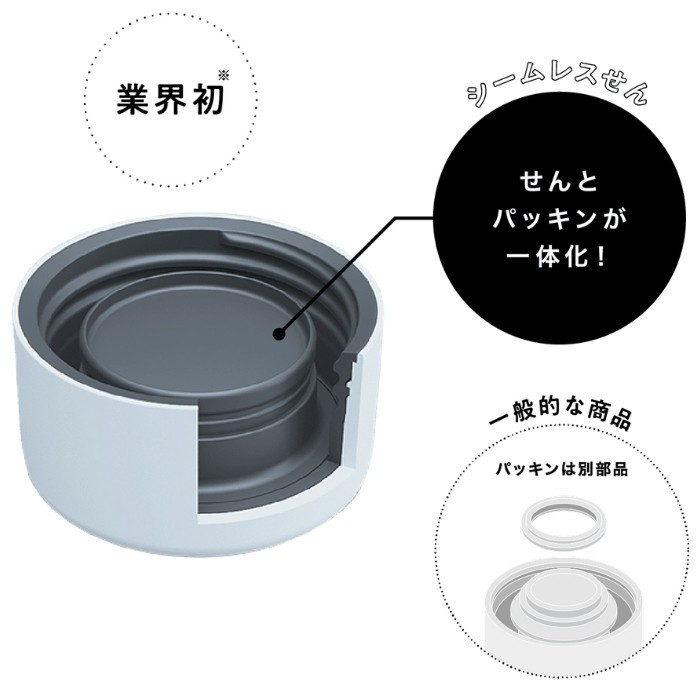 業界初※

シームレスせん

せんと
パッキンが
一体化!

一般的な商品

パッキンは別部品